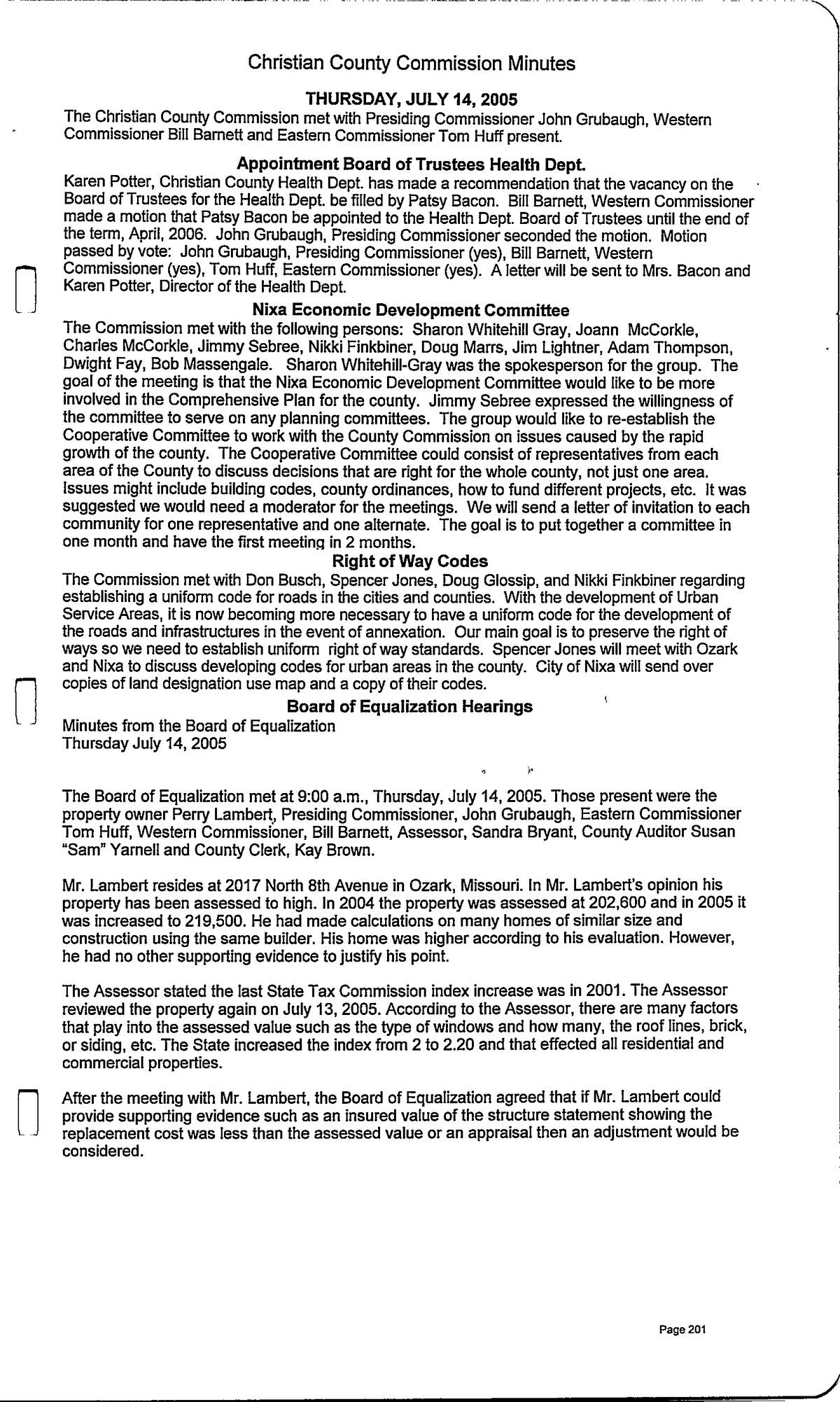 Christian County Commission Minutes

THURSDAY, JULY 14, 2005

The Christian County Commission met with Presiding Commissioner John Grubaugh, Western Commissioner Bill Barnett and Eastern Commissioner Tom Huff present.

Appointment Board of Trustees Health Dept.

Karen Potter, Christian County Health Dept. has made a recommendation that the vacancy on the Board of Trustees for the Health Dept. be filled by Patsy Bacon. Bill Barnett, Western Commissioner made a motion that Patsy Bacon be appointed to the Health Dept. Board of Trustees until the end of the term, April, 2006. John Grubaugh, Presiding Commissioner seconded the motion. Motion passed by vote: John Grubaugh, Presiding Commissioner (yes), Bill Barnett, Western Commissioner (yes), Tom Huff, Eastern Commissioner (yes). A letter will be sent to Mrs. Bacon and Karen Potter, Director of the Health Dept.

Nixa Economic Development Committee

The Commission met with the following persons: Sharon Whitehill Gray, Joann McCorkle, Charles McCorkle, Jimmy Sebree, Nikki Finkbiner, Doug Marrs, Jim Lightner, Adam Thompson, Dwight Fay, Bob Massengale. Sharon Whitehill-Gray was the spokesperson for the group. The goal of the meeting is that the Nixa Economic Development Committee would like to be more involved in the Comprehensive Plan for the county. Jimmy Sebree expressed the willingness of the committee to serve on any planning committees. The group would like to re-establish the Cooperative Committee to work with the County Commission on issues caused by the rapid growth of the county. The Cooperative Committee could consist of representatives from each area of the County to discuss decisions that are right for the whole county, not just one area. Issues might include building codes, county ordinances, how to fund different projects, etc. It was suggested we would need a moderator for the meetings. We will send a letter of invitation to each community for one representative and one alternate. The goal is to put together a committee in one month and have the first meeting in 2 months.

Right of Way Codes

The Commission met with Don Busch, Spencer Jones, Doug Glossip, and Nikki Finkbiner regarding establishing a uniform code for roads in the cities and counties. With the development of Urban Service Areas, it is now becoming more necessary to have a uniform code for the development of the roads and infrastructures in the event of annexation. Our main goal is to preserve the right of ways so we need to establish uniform right of way standards. Spencer Jones will meet with Ozark and Nixa to discuss developing codes for urban areas in the county. City of Nixa will send over copies of land designation use map and a copy of their codes.

Board of Equalization Hearings

Minutes from the Board of Equalization
Thursday July 14, 2005

The Board of Equalization met at 9:00 a.m., Thursday, July 14, 2005. Those present were the property owner Perry Lambert, Presiding Commissioner, John Grubaugh, Eastern Commissioner Tom Huff, Western Commissioner, Bill Barnett, Assessor, Sandra Bryant, County Auditor Susan "Sam" Yarnell and County Clerk, Kay Brown.

Mr. Lambert resides at 2017 North 8th Avenue in Ozark, Missouri. In Mr. Lambert's opinion his property has been assessed to high. In 2004 the property was assessed at 202,600 and in 2005 it was increased to 219,500. He had made calculations on many homes of similar size and construction using the same builder. His home was higher according to his evaluation. However, he had no other supporting evidence to justify his point.

The Assessor stated the last State Tax Commission index increase was in 2001. The Assessor reviewed the property again on July 13, 2005. According to the Assessor, there are many factors that play into the assessed value such as the type of windows and how many, the roof lines, brick, or siding, etc. The State increased the index from 2 to 2.20 and that effected all residential and commercial properties.

After the meeting with Mr. Lambert, the Board of Equalization agreed that if Mr. Lambert could provide supporting evidence such as an insured value of the structure statement showing the replacement cost was less than the assessed value or an appraisal then an adjustment would be considered.

Page 201